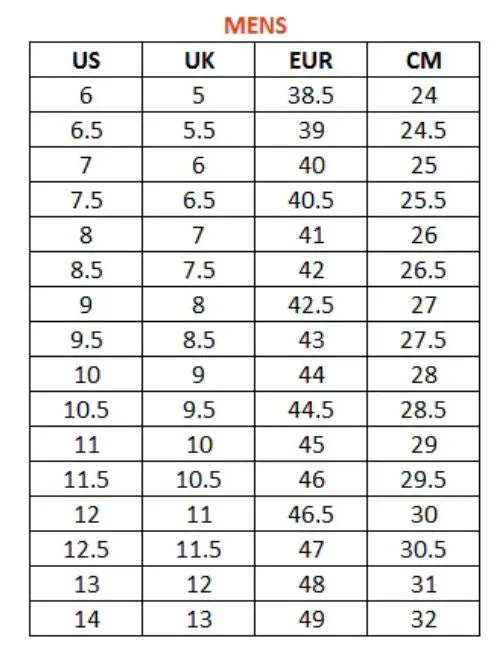 MENS

| US | UK | EUR | CM |
|---|---|---|---|
| 6 | 5 | 38.5 | 24 |
| 6.5 | 5.5 | 39 | 24.5 |
| 7 | 6 | 40 | 25 |
| 7.5 | 6.5 | 40.5 | 25.5 |
| 8 | 7 | 41 | 26 |
| 8.5 | 7.5 | 42 | 26.5 |
| 9 | 8 | 42.5 | 27 |
| 9.5 | 8.5 | 43 | 27.5 |
| 10 | 9 | 44 | 28 |
| 10.5 | 9.5 | 44.5 | 28.5 |
| 11 | 10 | 45 | 29 |
| 11.5 | 10.5 | 46 | 29.5 |
| 12 | 11 | 46.5 | 30 |
| 12.5 | 11.5 | 47 | 30.5 |
| 13 | 12 | 48 | 31 |
| 14 | 13 | 49 | 32 |